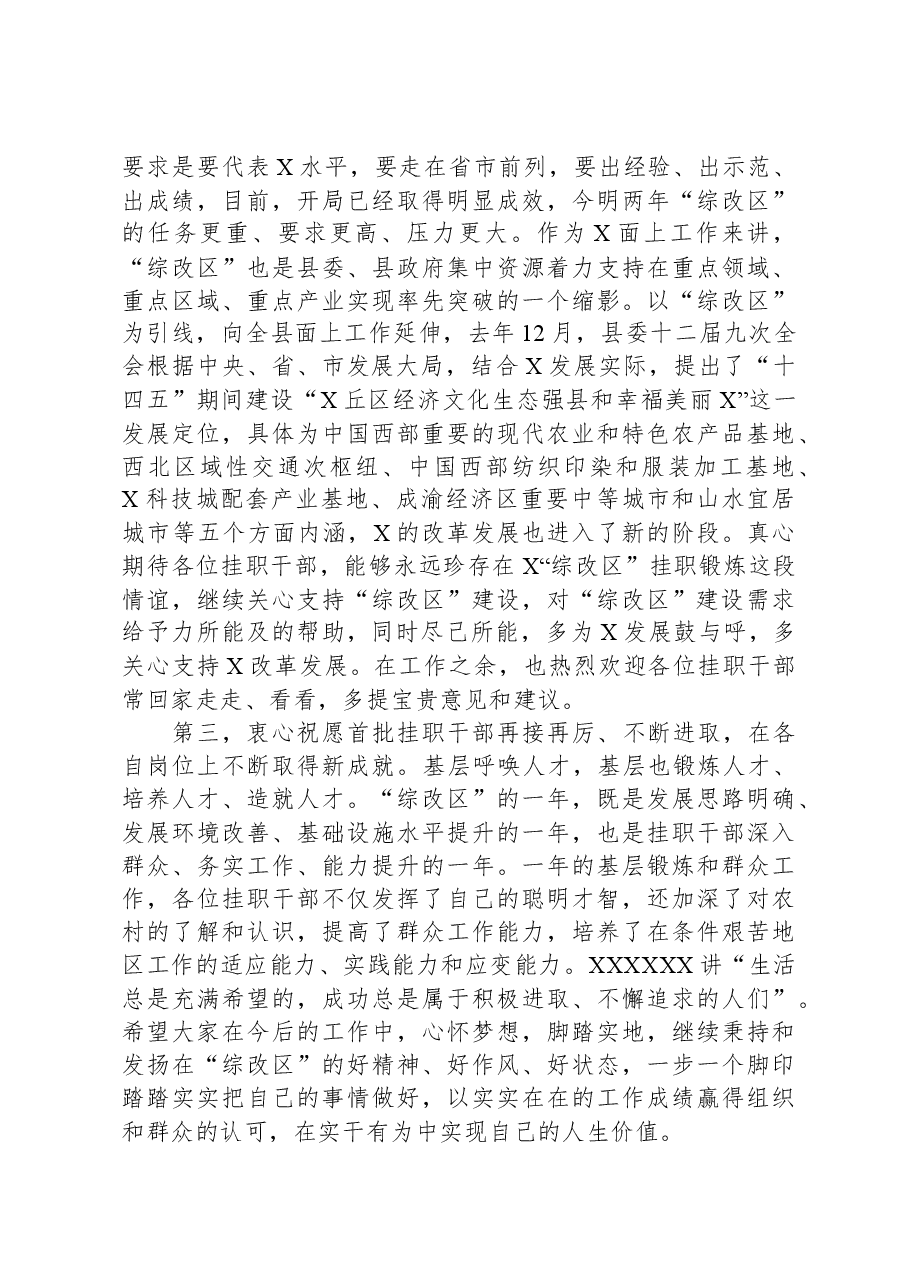 要求是要代表X水平，要走在省市前列，要出经验、出示范、出成绩，目前，开局已经取得明显成效，今明两年“综改区”的任务更重、要求更高、压力更大。作为X面上工作来讲，“综改区”也是县委、县政府集中资源着力支持在重点领域、重点区域、重点产业实现率先突破的一个缩影。以“综改区”为引线，向全县面上工作延伸，去年12月，县委十二届九次全会根据中央、省、市发展大局，结合X发展实际，提出了“十四五”期间建设“X丘区经济文化生态强县和幸福美丽X”这一发展定位，具体为中国西部重要的现代农业和特色农产品基地、西北区域性交通次枢纽、中国西部纺织印染和服装加工基地、X科技城配套产业基地、成渝经济区重要中等城市和山水宜居城市等五个方面内涵，X的改革发展也进入了新的阶段。真心期待各位挂职干部，能够永远珍存在X“综改区”挂职锻炼这段情谊，继续关心支持“综改区”建设，对“综改区”建设需求给予力所能及的帮助，同时尽己所能，多为X发展鼓与呼，多关心支持X改革发展。在工作之余，也热烈欢迎各位挂职干部常回家走走、看看，多提宝贵意见和建议。

第三，衷心祝愿首批挂职干部再接再厉、不断进取，在各自岗位上不断取得新成就。基层呼唤人才，基层也锻炼人才、培养人才、造就人才。“综改区”的一年，既是发展思路明确、发展环境改善、基础设施水平提升的一年，也是挂职干部深入群众、务实工作、能力提升的一年。一年的基层锻炼和群众工作，各位挂职干部不仅发挥了自己的聪明才智，还加深了对农村的了解和认识，提高了群众工作能力，培养了在条件艰苦地区工作的适应能力、实践能力和应变能力。XXXXXX讲“生活总是充满希望的，成功总是属于积极进取、不懈追求的人们”。希望大家在今后的工作中，心怀梦想，脚踏实地，继续秉持和发扬在“综改区”的好精神、好作风、好状态，一步一个脚印踏踏实实把自己的事情做好，以实实在在的工作成绩赢得组织和群众的认可，在实干有为中实现自己的人生价值。